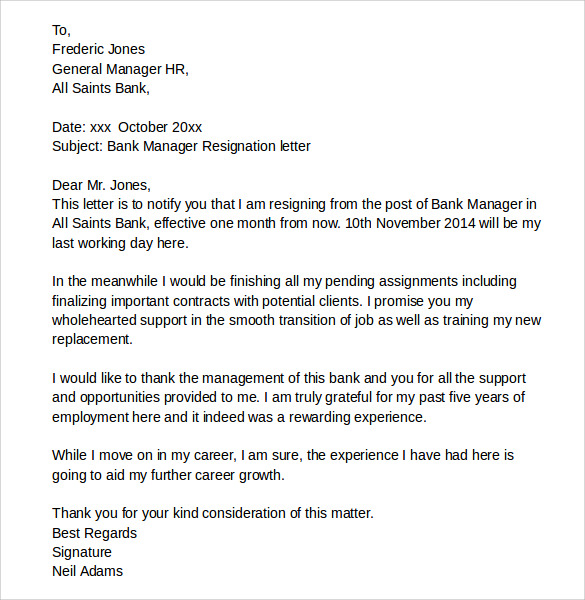 To,
Frederic Jones
General Manager HR,
All Saints Bank,

Date: xxx October 20xx
Subject: Bank Manager Resignation letter

Dear Mr. Jones,
This letter is to notify you that I am resigning from the post of Bank Manager in All Saints Bank, effective one month from now. 10th November 2014 will be my last working day here.

In the meanwhile I would be finishing all my pending assignments including finalizing important contracts with potential clients. I promise you my wholehearted support in the smooth transition of job as well as training my new replacement.

I would like to thank the management of this bank and you for all the support and opportunities provided to me. I am truly grateful for my past five years of employment here and it indeed was a rewarding experience.

While I move on in my career, I am sure, the experience I have had here is going to aid my further career growth.

Thank you for your kind consideration of this matter.
Best Regards
Signature
Neil Adams